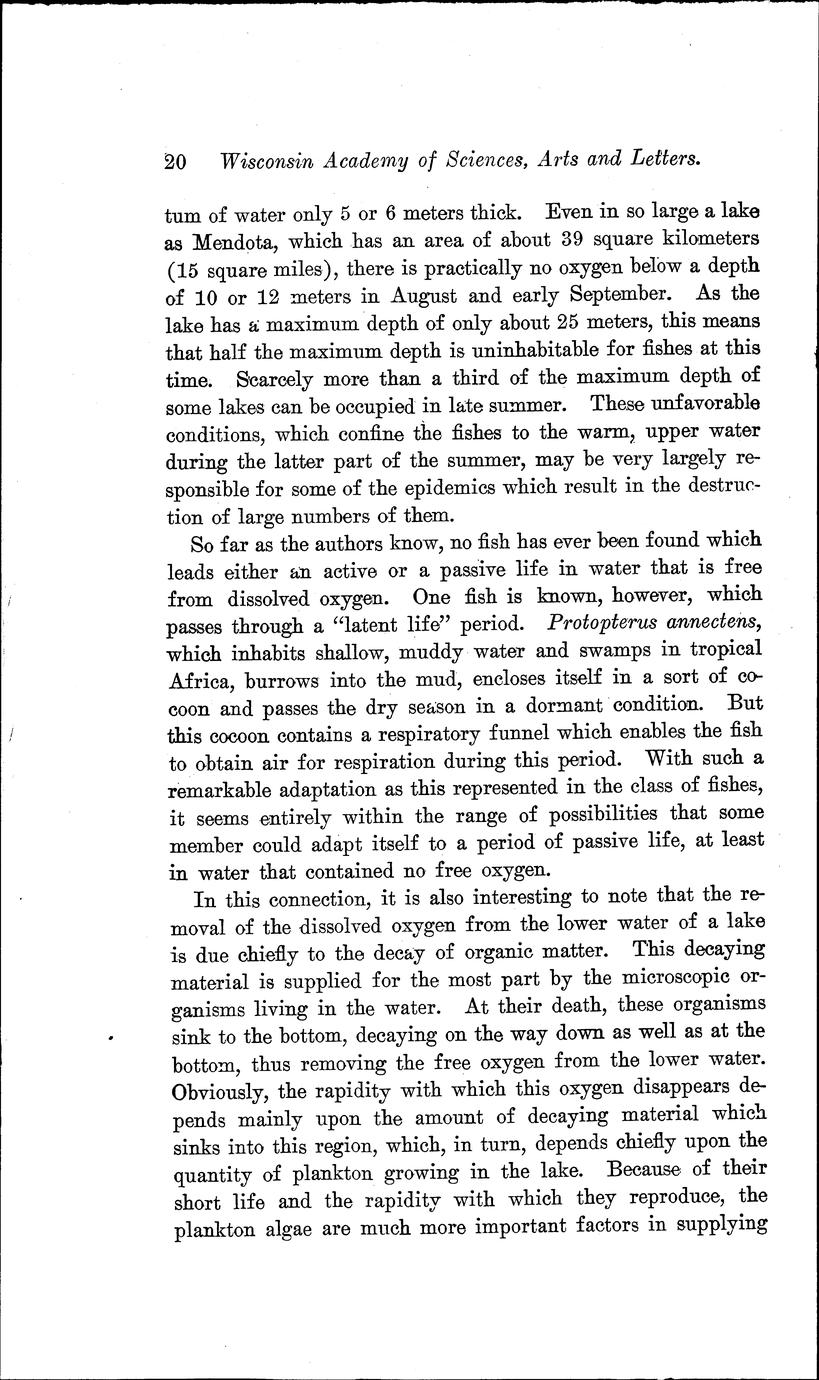 20 Wisconsin Academy of Sciences, Arts and Letters.

tum of water only 5 or 6 meters thick. Even in so large a lake as Mendota, which has an area of about 39 square kilometers (15 square miles), there is practically no oxygen below a depth of 10 or 12 meters in August and early September. As the lake has a maximum depth of only about 25 meters, this means that half the maximum depth is uninhabitable for fishes at this time. Scarcely more than a third of the maximum depth of some lakes can be occupied in late summer. These unfavorable conditions, which confine the fishes to the warm, upper water during the latter part of the summer, may be very largely responsible for some of the epidemics which result in the destruction of large numbers of them.

So far as the authors know, no fish has ever been found which leads either an active or a passive life in water that is free from dissolved oxygen. One fish is known, however, which passes through a "latent life" period. Protopterus annectens, which inhabits shallow, muddy water and swamps in tropical Africa, burrows into the mud, encloses itself in a sort of cocoon and passes the dry season in a dormant condition. But this cocoon contains a respiratory funnel which enables the fish to obtain air for respiration during this period. With such a remarkable adaptation as this represented in the class of fishes, it seems entirely within the range of possibilities that some member could adapt itself to a period of passive life, at least in water that contained no free oxygen.

In this connection, it is also interesting to note that the removal of the dissolved oxygen from the lower water of a lake is due chiefly to the decay of organic matter. This decaying material is supplied for the most part by the microscopic organisms living in the water. At their death, these organisms sink to the bottom, decaying on the way down as well as at the bottom, thus removing the free oxygen from the lower water. Obviously, the rapidity with which this oxygen disappears depends mainly upon the amount of decaying material which sinks into this region, which, in turn, depends chiefly upon the quantity of plankton growing in the lake. Because of their short life and the rapidity with which they reproduce, the plankton algae are much more important factors in supplying